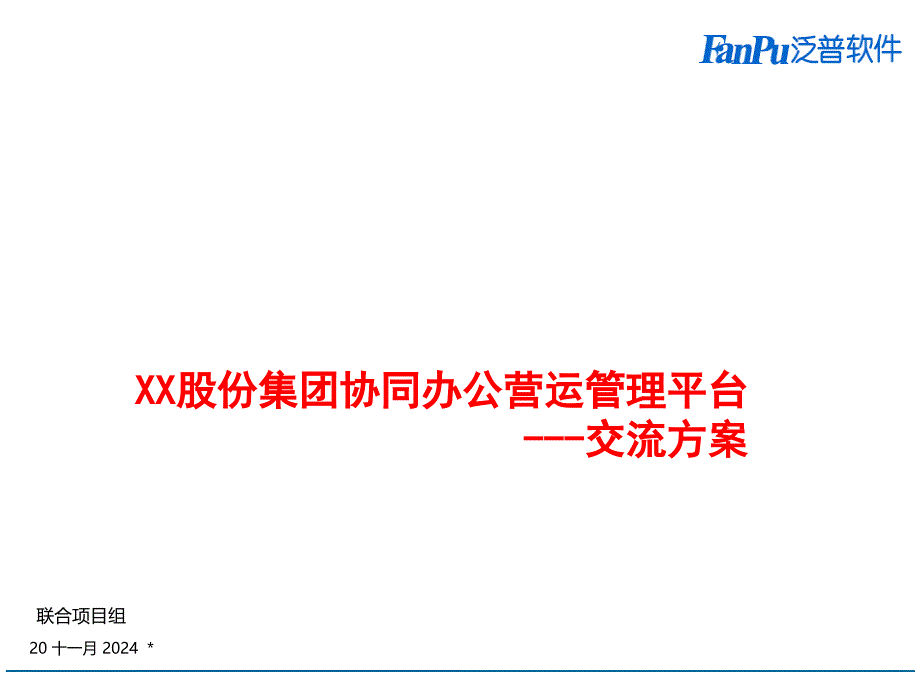 FanPu泛普软件

XX股份集团协同办公营运管理平台
---交流方案

联合项目组

20 十一月 2024 *